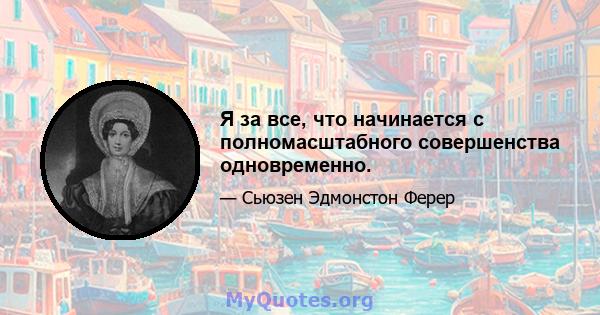 Я за все, что начинается с полномасштабного совершенства одновременно.

— Сьюзен Эдмонстон Ферер

MyQuotes.org